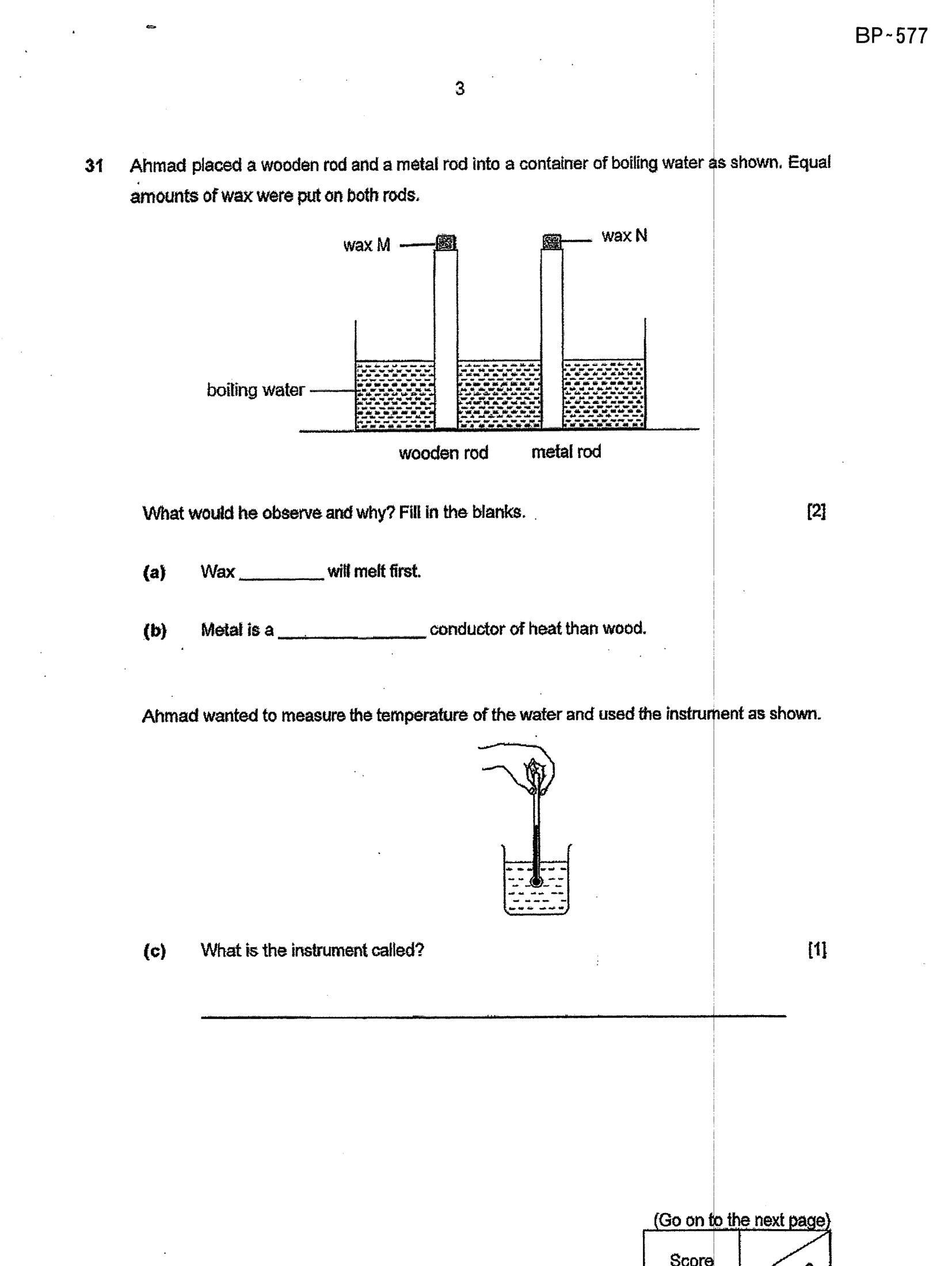 BP~577

3

31 Ahmad placed a wooden rod and a metal rod into a container of boiling water as shown. Equal amounts of wax were put on both rods.

wax M

wax N

boiling water

wooden rod

metal rod

What would he observe and why? Fill in the blanks. [2]

(a) Wax ____ will melt first.

(b) Metal is a ____ conductor of heat than wood.

Ahmad wanted to measure the temperature of the water and used the instrument as shown.

(c) What is the instrument called? [1]

____

(Go on to the next page)

Score